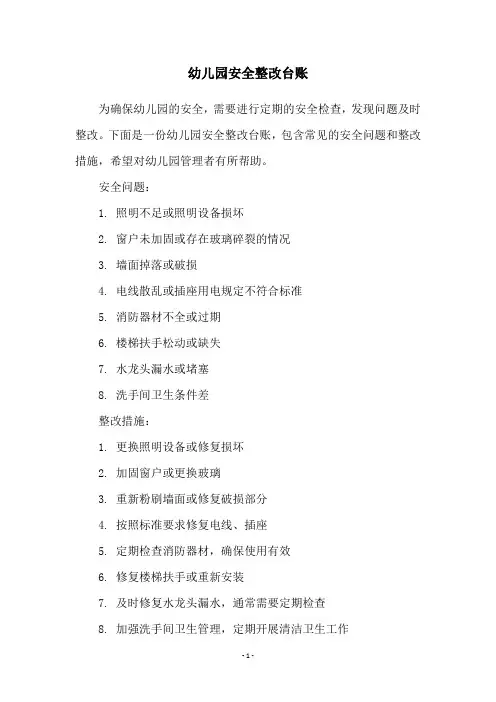 幼儿园安全整改台账

为确保幼儿园的安全，需要进行定期的安全检查，发现问题及时整改。下面是一份幼儿园安全整改台账，包含常见的安全问题和整改措施，希望对幼儿园管理者有所帮助。

安全问题：

1. 照明不足或照明设备损坏

2. 窗户未加固或存在玻璃碎裂的情况

3. 墙面掉落或破损

4. 电线散乱或插座用电规定不符合标准

5. 消防器材不全或过期

6. 楼梯扶手松动或缺失

7. 水龙头漏水或堵塞

8. 洗手间卫生条件差

整改措施：

1. 更换照明设备或修复损坏

2. 加固窗户或更换玻璃

3. 重新粉刷墙面或修复破损部分

4. 按照标准要求修复电线、插座

5. 定期检查消防器材，确保使用有效

6. 修复楼梯扶手或重新安装

7. 及时修复水龙头漏水，通常需要定期检查

8. 加强洗手间卫生管理，定期开展清洁卫生工作

- 1 -